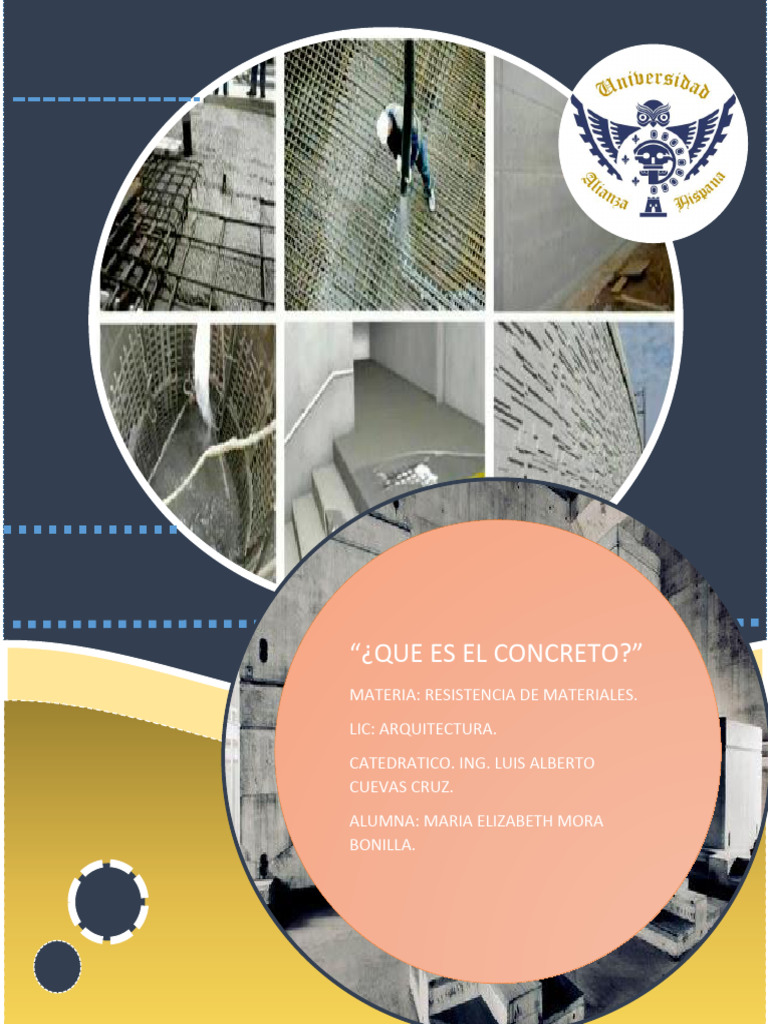 Universidad Alianza Hispana

“¿QUE ES EL CONCRETO?”

MATERIA: RESISTENCIA DE MATERIALES.

LIC: ARQUITECTURA.

CATEDRATICO. ING. LUIS ALBERTO CUEVAS CRUZ.

ALUMNA: MARIA ELIZABETH MORA BONILLA.